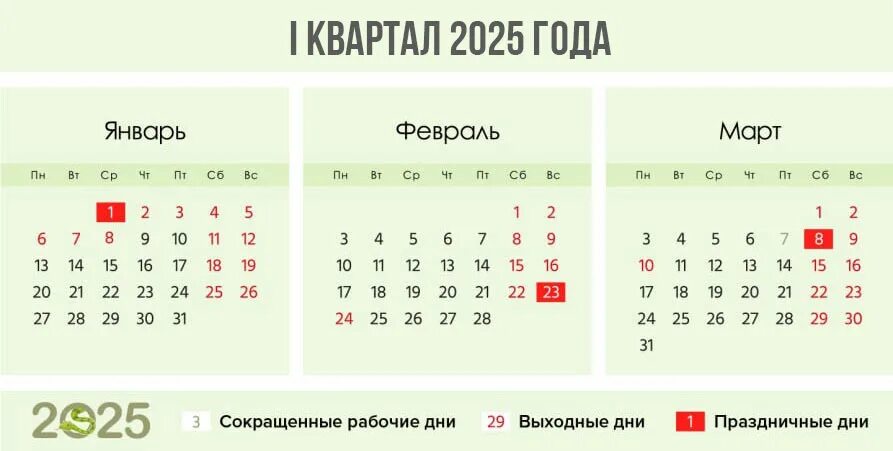 I КВАРТАЛ 2025 ГОДА

Январь

| Пн | Вт | Ср | Чт | Пт | Сб | Вс |
|---|---|---|---|---|---|---|
| | | 1 | 2 | 3 | 4 | 5 |
| 6 | 7 | 8 | 9 | 10 | 11 | 12 |
| 13 | 14 | 15 | 16 | 17 | 18 | 19 |
| 20 | 21 | 22 | 23 | 24 | 25 | 26 |
| 27 | 28 | 29 | 30 | 31 | | |

Февраль

| Пн | Вт | Ср | Чт | Пт | Сб | Вс |
|---|---|---|---|---|---|---|
| | | | | | 1 | 2 |
| 3 | 4 | 5 | 6 | 7 | 8 | 9 |
| 10 | 11 | 12 | 13 | 14 | 15 | 16 |
| 17 | 18 | 19 | 20 | 21 | 22 | 23 |
| 24 | 25 | 26 | 27 | 28 | | |

Март

| Пн | Вт | Ср | Чт | Пт | Сб | Вс |
|---|---|---|---|---|---|---|
| | | | | | 1 | 2 |
| 3 | 4 | 5 | 6 | 7 | 8 | 9 |
| 10 | 11 | 12 | 13 | 14 | 15 | 16 |
| 17 | 18 | 19 | 20 | 21 | 22 | 23 |
| 24 | 25 | 26 | 27 | 28 | 29 | 30 |
| 31 | | | | | | |

2025

3 Сокращенные рабочие дни 29 Выходные дни 1 Праздничные дни